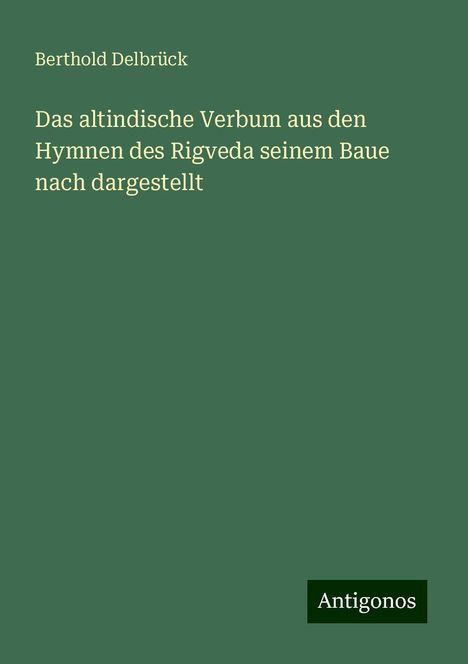 Berthold Delbrück

Das altindische Verbum aus den Hymnen des Rigveda seinem Baue nach dargestellt

Antigonos